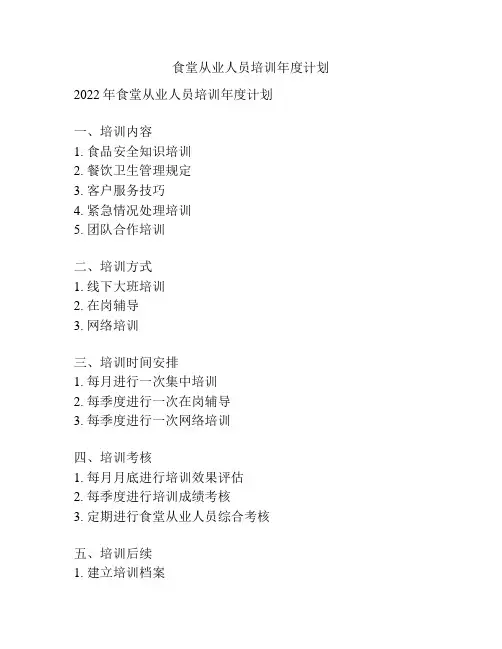 食堂从业人员培训年度计划

2022 年食堂从业人员培训年度计划

一、培训内容
1. 食品安全知识培训
2. 餐饮卫生管理规定
3. 客户服务技巧
4. 紧急情况处理培训
5. 团队合作培训

二、培训方式
1. 线下大班培训
2. 在岗辅导
3. 网络培训

三、培训时间安排
1. 每月进行一次集中培训
2. 每季度进行一次在岗辅导
3. 每季度进行一次网络培训

四、培训考核
1. 每月月底进行培训效果评估
2. 每季度进行培训成绩考核
3. 定期进行食堂从业人员综合考核

五、培训后续
1. 建立培训档案